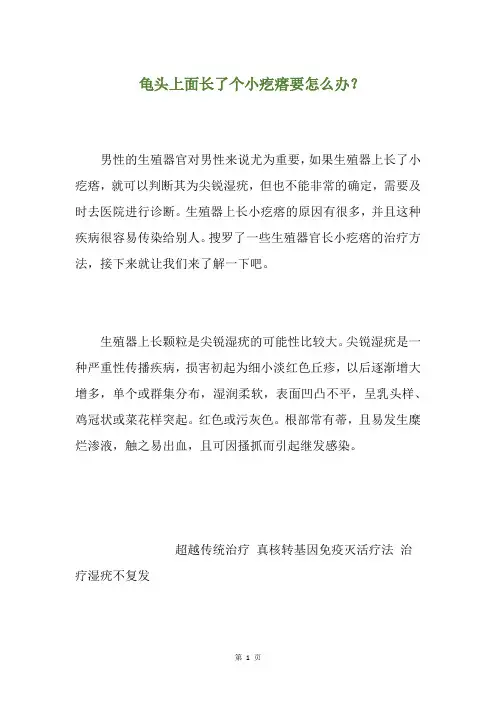 龟头上面长了个小疙瘩要怎么办？

男性的生殖器官对男性来说尤为重要，如果生殖器上长了小疙瘩，就可以判断其为尖锐湿疣，但也不能非常的确定，需要及时去医院进行诊断。生殖器上长小疙瘩的原因有很多，并且这种疾病很容易传染给别人。搜罗了一些生殖器官长小疙瘩的治疗方法，接下来就让我们来了解一下吧。

生殖器上长颗粒是尖锐湿疣的可能性比较大。尖锐湿疣是一种严重性传播疾病，损害初起为细小淡红色丘疹，以后逐渐增大增多，单个或群集分布，湿润柔软，表面凹凸不平，呈乳头样、鸡冠状或菜花样突起。红色或污灰色。根部常有蒂，且易发生糜烂渗液，触之易出血，且可因搔抓而引起继发感染。

超越传统治疗 真核转基因免疫灭活疗法 治疗湿疣不复发

第 1 页